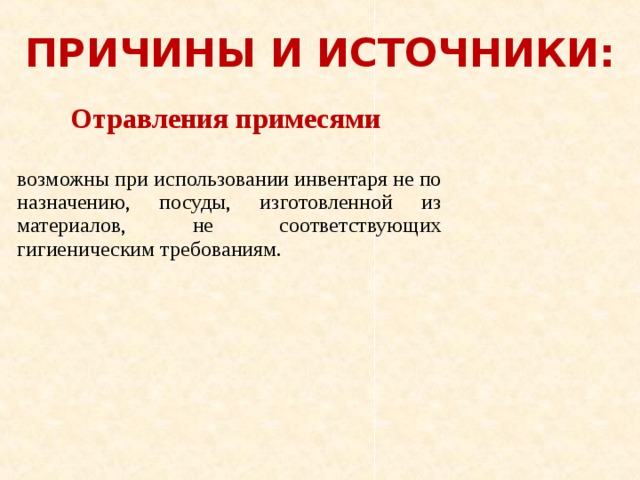 ПРИЧИНЫ И ИСТОЧНИКИ:

Отравления примесями

возможны при использовании инвентаря не по назначению, посуды, изготовленной из материалов, не соответствующих гигиеническим требованиям.